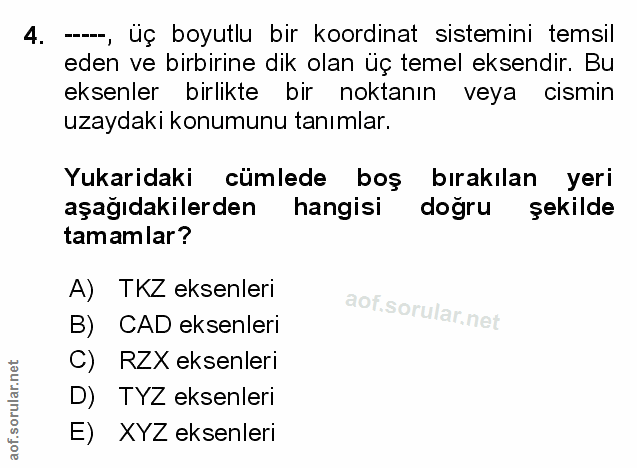 4. -----, üç boyutlu bir koordinat sistemini temsil eden ve birbirine dik olan üç temel eksendir. Bu eksenler birlikte bir noktanın veya cismin uzaydaki konumunu tanımlar.

Yukaridaki cümlede boş bırakılan yeri aşağıdakilerden hangisi doğru şekilde tamamlar?

A) TKZ eksenleri
B) CAD eksenleri
C) RZX eksenleri
D) TYZ eksenleri
E) XYZ eksenleri

aof.sorular.net